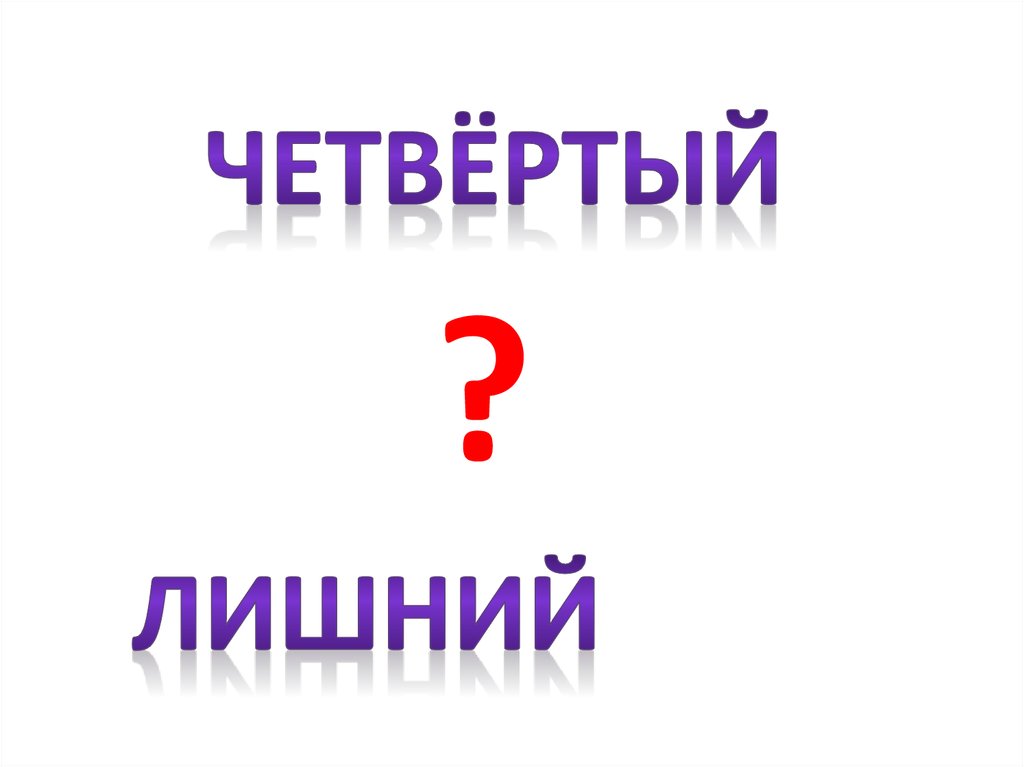 ЧЕТВЁРТЫЙ

?

ЛИШНИЙ